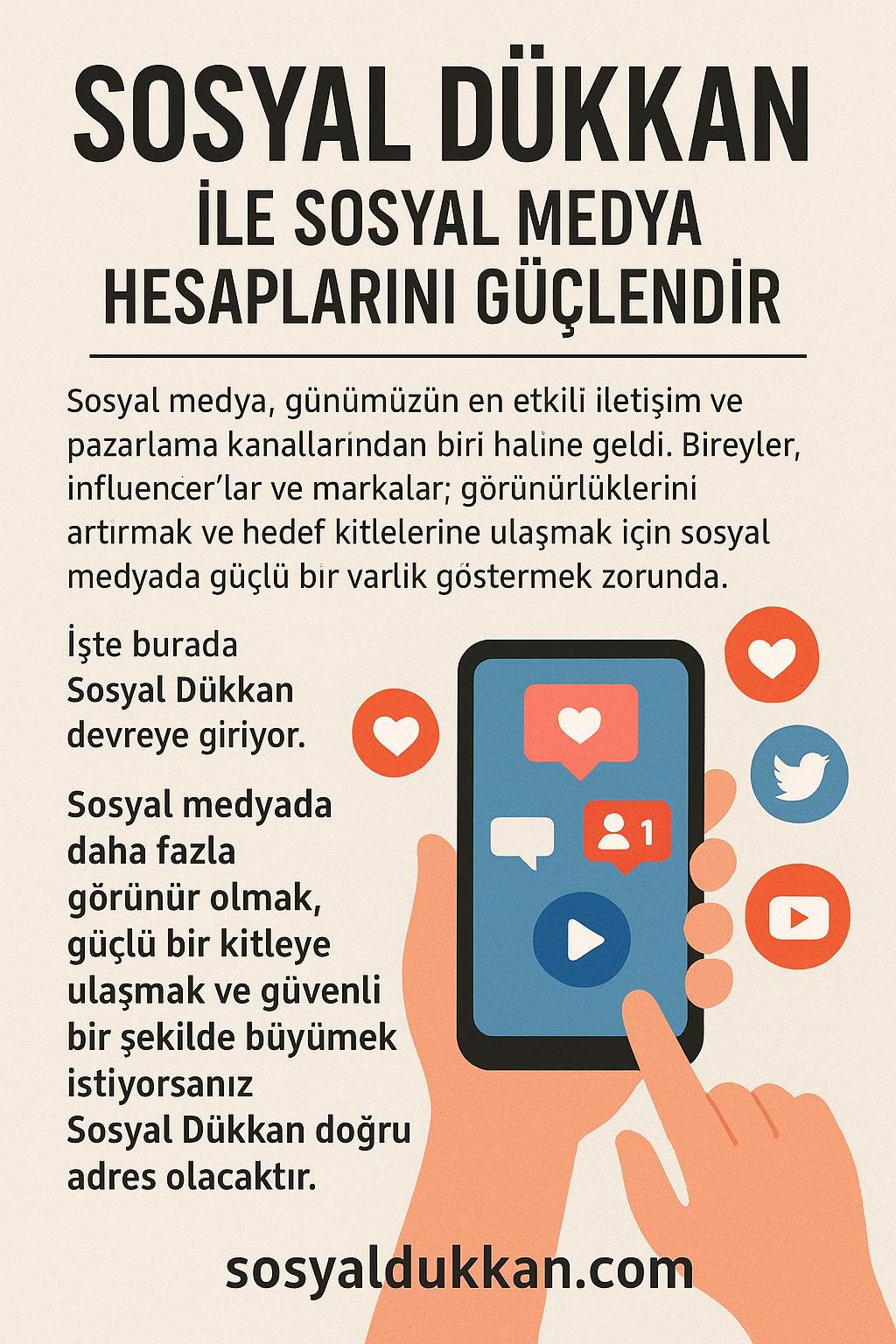 SOSYAL DÜKKAN
İLE SOSYAL MEDYA HESAPLARINI GÜÇLENDİR

Sosyal medya, günümüzün en etkili iletişim ve pazarlama kanallarindan biri haline geldi. Bireyler, influencer'lar ve markalar; görünürlüklerini artirmak ve hedef kitlelerine ulaşmak için sosyal medyada güçlü bir varlik göstermek zorunda.

İşte burada Sosyal Dükkan devreye giriyor.

Sosyal medyada daha fazla görünür olmak, güçlü bir kitleye ulaşmak ve güvenli bir şekilde büyümek istiyorsanız Sosyal Dükkan doğru adres olacaktır.

1

sosyaldukkan.com